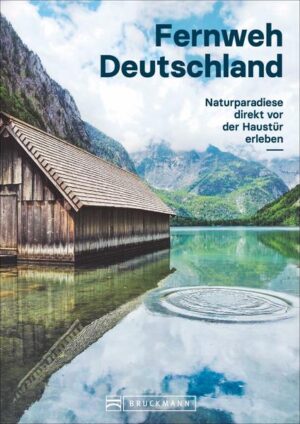 Fernweh Deutschland

Naturparadiese direkt vor der Haustür erleben

BRUCKMANN